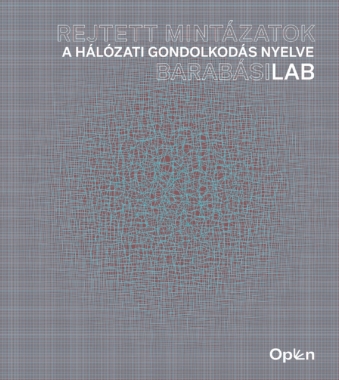 REJTETT MINTÁZATOK
A HÁLÓZATI GONDOLKODÁS NYELVE
BARABÁSILAB

Open